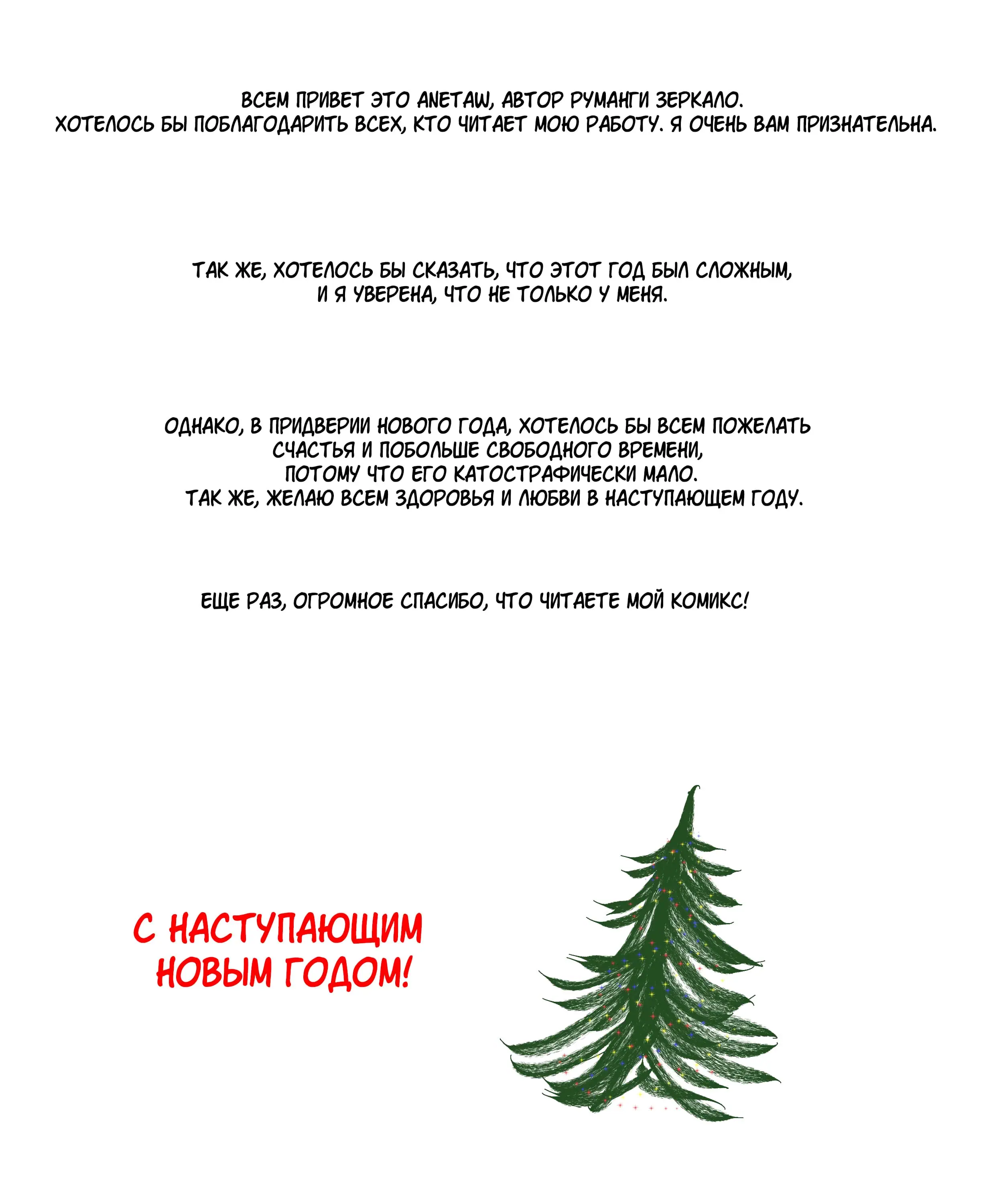 ВСЕМ ПРИВЕТ ЭТО ANETAW, АВТОР РУМАНГИ ЗЕРКАЛО.
ХОТЕЛОСЬ БЫ ПОБЛАГОДАРИТЬ ВСЕХ, КТО ЧИТАЕТ МОЮ РАБОТУ. Я ОЧЕНЬ ВАМ ПРИЗНАТЕЛЬНА.

ТАК ЖЕ, ХОТЕЛОСЬ БЫ СКАЗАТЬ, ЧТО ЭТОТ ГОД БЫЛ СЛОЖНЫМ,
И Я УВЕРЕНА, ЧТО НЕ ТОЛЬКО У МЕНЯ.

ОДНАКО, В ПРИДВЕРИИ НОВОГО ГОДА, ХОТЕЛОСЬ БЫ ВСЕМ ПОЖЕЛАТЬ
СЧАСТЬЯ И ПОБОЛЬШЕ СВОБОДНОГО ВРЕМЕНИ,
ПОТОМУ ЧТО ЕГО КАТОСТРАФИЧЕСКИ МАЛО.
ТАК ЖЕ, ЖЕЛАЮ ВСЕМ ЗДОРОВЬЯ И ЛЮБВИ В НАСТУПАЮЩЕМ ГОДУ.

ЕЩЕ РАЗ, ОГРОМНОЕ СПАСИБО, ЧТО ЧИТАЕТЕ МОЙ КОМИКС!

С НАСТУПАЮЩИМ
НОВЫМ ГОДОМ!